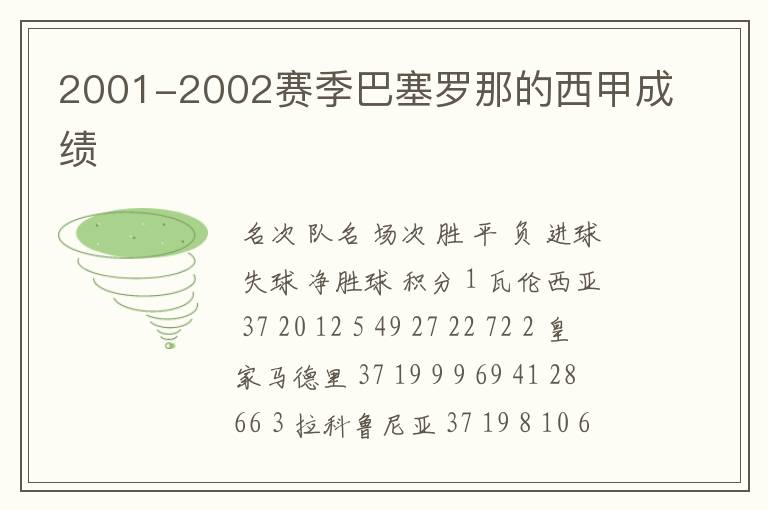 2001-2002赛季巴塞罗那的西甲成绩

名次 队名 场次 胜 平 负 进球 失球 净胜球 积分 1 瓦伦西亚 37 20 12 5 49 27 22 72 2 皇家马德里 37 19 9 9 69 41 28 66 3 拉科鲁尼亚 37 19 8 10 6